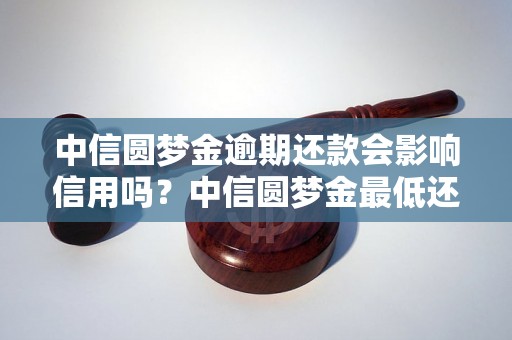 中信圆梦金逾期还款会影响信用吗？中信圆梦金最低还